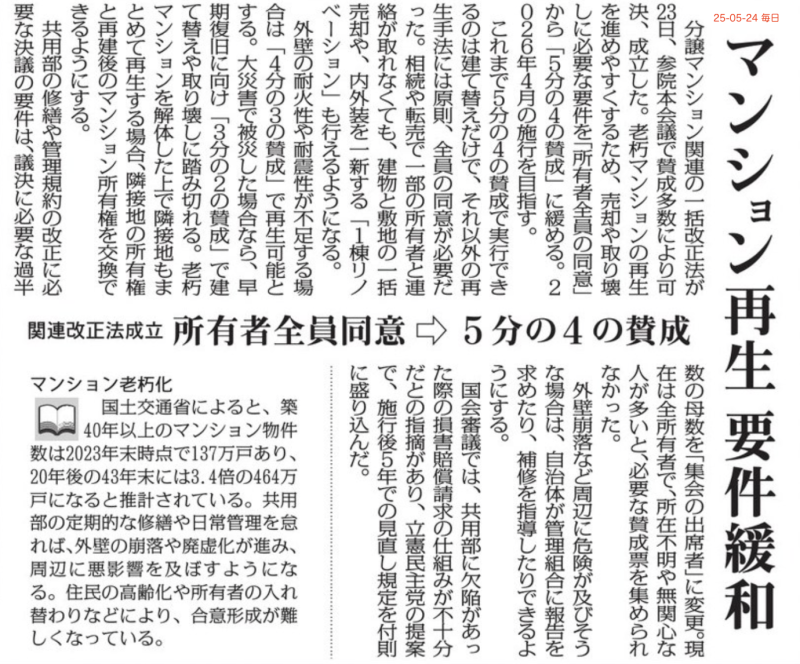 25-05-24 毎日

マンション再生 要件緩和

関連改正法成立 所有者全員同意 ⇨ 5分の4の賛成

分譲マンション関連の一括改正法が23日、参院本会議で賛成多数により可決、成立した。老朽マンションの再生を進めやすくするため、売却や取り壊しに必要な要件を「所有者全員の同意」から「5分の4の賛成」に緩める。2026年4月の施行を目指す。

これまで5分の4の賛成で実行できるのは建て替えだけで、それ以外の再生手法には原則、全員の同意が必要だった。相続や転売で一部の所有者と連絡が取れなくても、建物と敷地の一括売却や、内外装を一新する「1棟リノベーション」も行えるようになる。

外壁の耐火性や耐震性が不足する場合は「4分の3の賛成」で再生可能とする。大災害で被災した場合なら、早期復旧に向け「3分の2の賛成」で建て替えや取り壊しに踏み切れる。老朽マンションを解体した上で隣接地もまとめて再生する場合、隣接地の所有権と再建後のマンション所有権を交換できるようにする。

共用部の修繕や管理規約の改正に必要な決議の要件は、議決に必要な過半数の母数を「集会の出席者」に変更。現在は全所有者で、所在不明や無関心な人が多いと、必要な賛成票を集められなかった。

外壁崩落など周辺に危険が及びそうな場合は、自治体が管理組合に報告を求めたり、補修を指導したりできるようにする。

国会審議では、共用部に欠陥があった際の損害賠償請求の仕組みが不十分だとの指摘があり、立憲民主党の提案で、施行後5年での見直し規定を付則に盛り込んだ。

マンション老朽化

国土交通省によると、築40年以上のマンション物件数は2023年末時点で137万戸あり、20年後の43年末には3.4倍の464万戸になると推計されている。共用部の定期的な修繕や日常管理を怠れば、外壁の崩落や廃虚化が進み、周辺に悪影響を及ぼすようになる。住民の高齢化や所有者の入れ替わりなどにより、合意形成が難しくなっている。